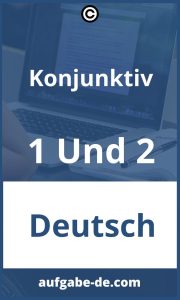 ©

Konjunktiv

1 Und 2

Deutsch

aufgabe-de.com